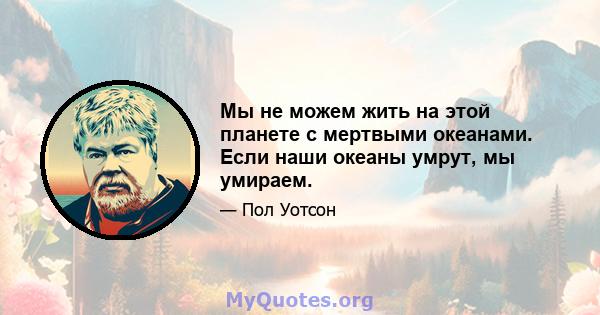 Мы не можем жить на этой планете с мертвыми океанами. Если наши океаны умрут, мы умираем.

— Пол Уотсон

MyQuotes.org